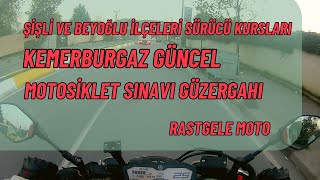 ŞİŞLİ VE BEYOĞLU İLÇELERİ SÜRÜCÜ KURSLARI

KEMERBURGAZ GÜNCEL

MOTOSİKLET SINAVI GÜZERGAHI

RASTGELE MOTO

25